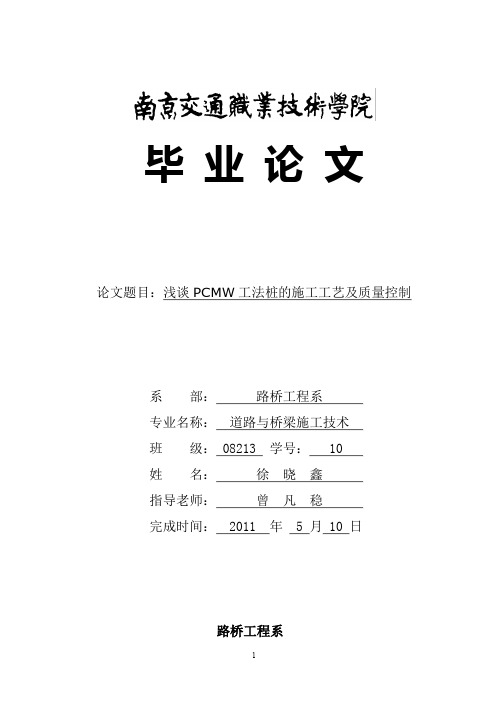 南京交通職業技術學院

毕 业 论 文

论文题目：浅谈 PCMW 工法桩的施工工艺及质量控制

系　　部：路桥工程系

专业名称：道路与桥梁施工技术

班　　级：08213 学号：10

姓　　名：徐 晓 鑫

指导老师：曾 凡 稳

完成时间：2011 年 5 月 10 日

路桥工程系

1